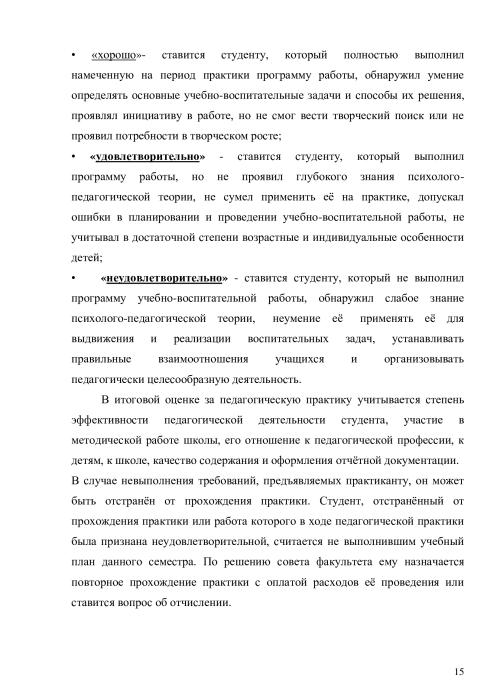 • «хорошо»- ставится студенту, который полностью выполнил намеченную на период практики программу работы, обнаружил умение определять основные учебно-воспитательные задачи и способы их решения, проявлял инициативу в работе, но не смог вести творческий поиск или не проявил потребности в творческом росте;

• «удовлетворительно» - ставится студенту, который выполнил программу работы, но не проявил глубокого знания психолого-педагогической теории, не сумел применить её на практике, допускал ошибки в планировании и проведении учебно-воспитательной работы, не учитывал в достаточной степени возрастные и индивидуальные особенности детей;

• «неудовлетворительно» - ставится студенту, который не выполнил программу учебно-воспитательной работы, обнаружил слабое знание психолого-педагогической теории, неумение её применять её для выдвижения и реализации воспитательных задач, устанавливать правильные взаимоотношения учащихся и организовывать педагогически целесообразную деятельность.

В итоговой оценке за педагогическую практику учитывается степень эффективности педагогической деятельности студента, участие в методической работе школы, его отношение к педагогической профессии, к детям, к школе, качество содержания и оформления отчётной документации.

В случае невыполнения требований, предъявляемых практиканту, он может быть отстранён от прохождения практики. Студент, отстранённый от прохождения практики или работа которого в ходе педагогической практики была признана неудовлетворительной, считается не выполнившим учебный план данного семестра. По решению совета факультета ему назначается повторное прохождение практики с оплатой расходов её проведения или ставится вопрос об отчислении.

15